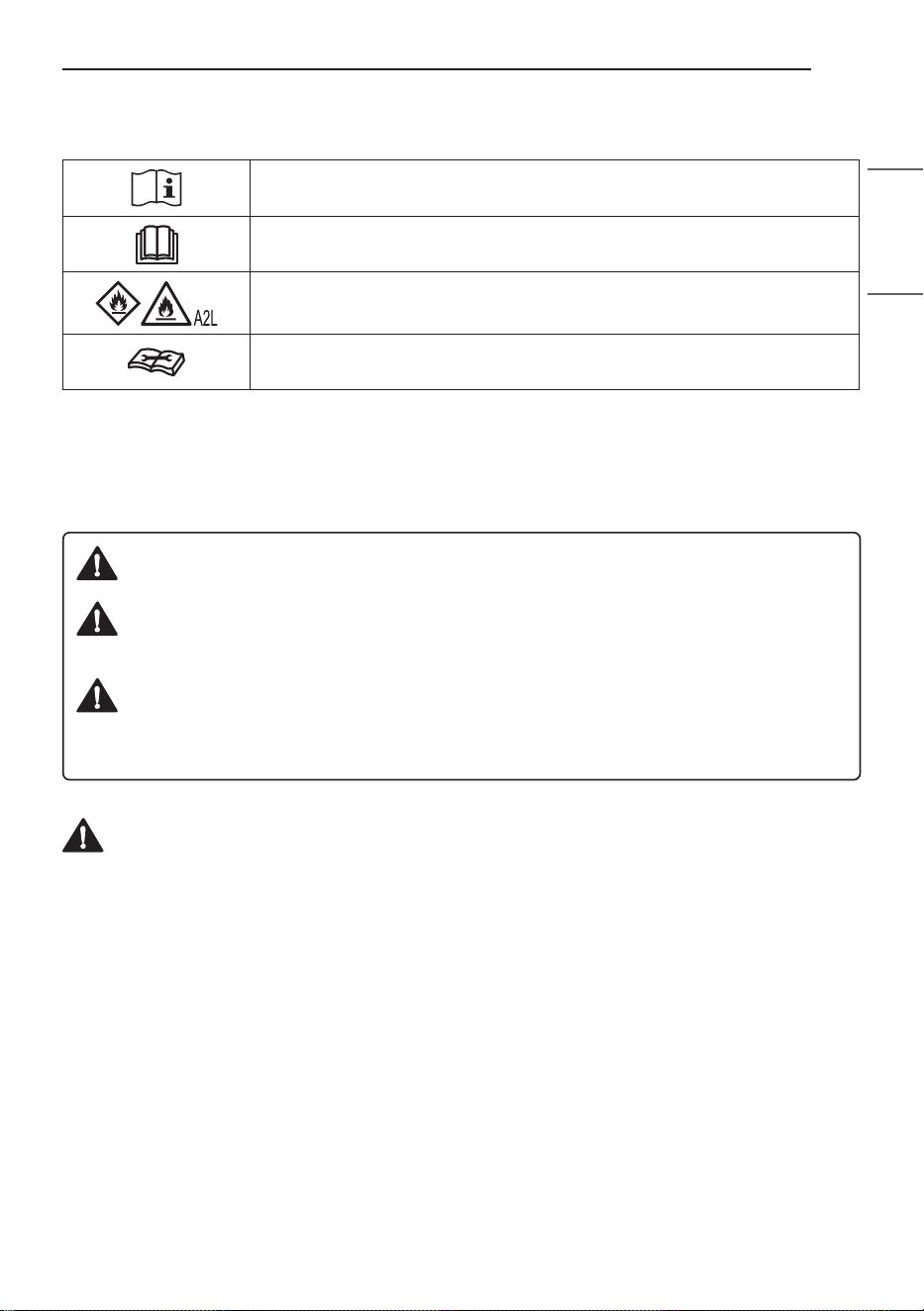 A2L